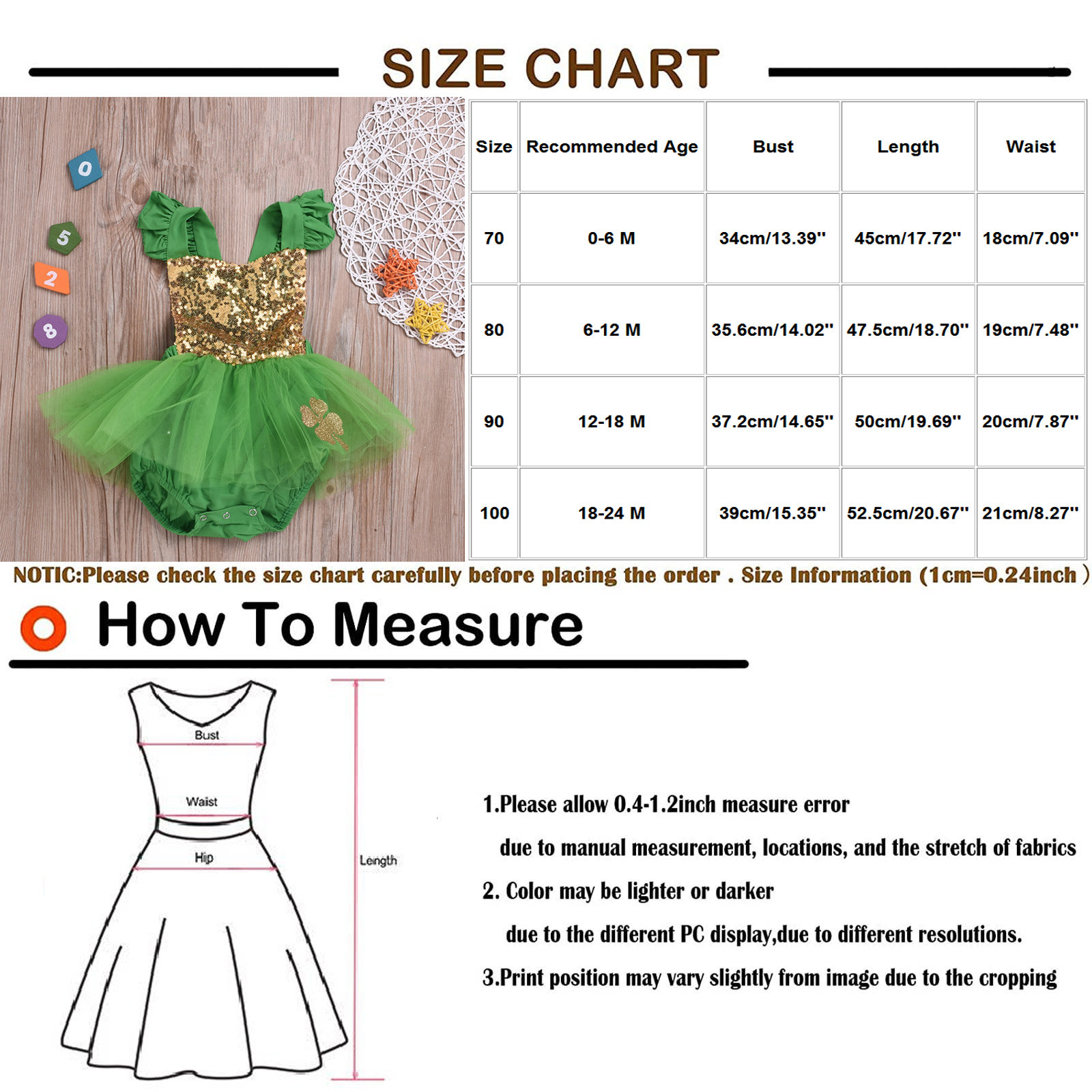 SIZE CHART

0
5
2
8

| Size | Recommended Age | Bust | Length | Waist |
|---|---|---|---|---|
| 70 | 0-6 M | 34cm/13.39'' | 45cm/17.72'' | 18cm/7.09'' |
| 80 | 6-12 M | 35.6cm/14.02'' | 47.5cm/18.70'' | 19cm/7.48'' |
| 90 | 12-18 M | 37.2cm/14.65'' | 50cm/19.69'' | 20cm/7.87'' |
| 100 | 18-24 M | 39cm/15.35'' | 52.5cm/20.67'' | 21cm/8.27'' |

NOTIC:Please check the size chart carefully before placing the order . Size Information (1cm=0.24inch )

How To Measure

Bust
Waist
Hip
Length

1.Please allow 0.4-1.2inch measure error
due to manual measurement, locations, and the stretch of fabrics
2. Color may be lighter or darker
due to the different PC display,due to different resolutions.
3.Print position may vary slightly from image due to the cropping